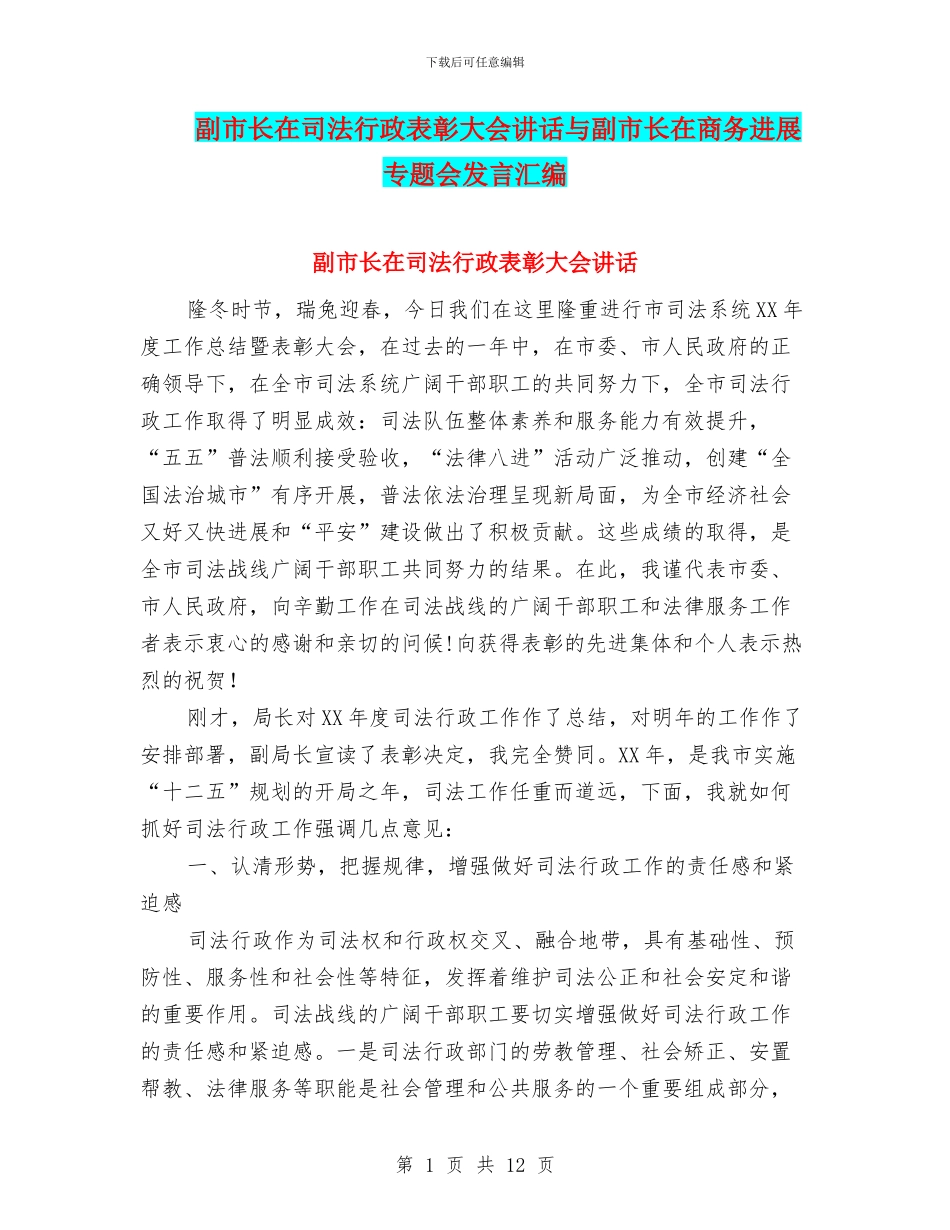 下载后可任意编辑

副市长在司法行政表彰大会讲话与副市长在商务进展专题会发言汇编

副市长在司法行政表彰大会讲话

隆冬时节，瑞兔迎春，今日我们在这里隆重进行市司法系统XX年度工作总结暨表彰大会，在过去的一年中，在市委、市人民政府的正确领导下，在全市司法系统广阔干部职工的共同努力下，全市司法行政工作取得了明显成效：司法队伍整体素养和服务能力有效提升，“五五”普法顺利接受验收，“法律八进”活动广泛推动，创建“全国法治城市”有序开展，普法依法治理呈现新局面，为全市经济社会又好又快进展和“平安”建设做出了积极贡献。这些成绩的取得，是全市司法战线广阔干部职工共同努力的结果。在此，我谨代表市委、市人民政府，向辛勤工作在司法战线的广阔干部职工和法律服务工作者表示衷心的感谢和亲切的问候!向获得表彰的先进集体和个人表示热烈的祝贺！

刚才，局长对XX年度司法行政工作作了总结，对明年的工作作了安排部署，副局长宣读了表彰决定，我完全赞同。XX年，是我市实施“十二五”规划的开局之年，司法工作任重而道远，下面，我就如何抓好司法行政工作强调几点意见：

一、认清形势，把握规律，增强做好司法行政工作的责任感和紧迫感

司法行政作为司法权和行政权交叉、融合地带，具有基础性、预防性、服务性和社会性等特征，发挥着维护司法公正和社会安定和谐的重要作用。司法战线的广阔干部职工要切实增强做好司法行政工作的责任感和紧迫感。一是司法行政部门的劳教管理、社会矫正、安置帮教、法律服务等职能是社会管理和公共服务的一个重要组成部分，

第 1 页 共 12 页